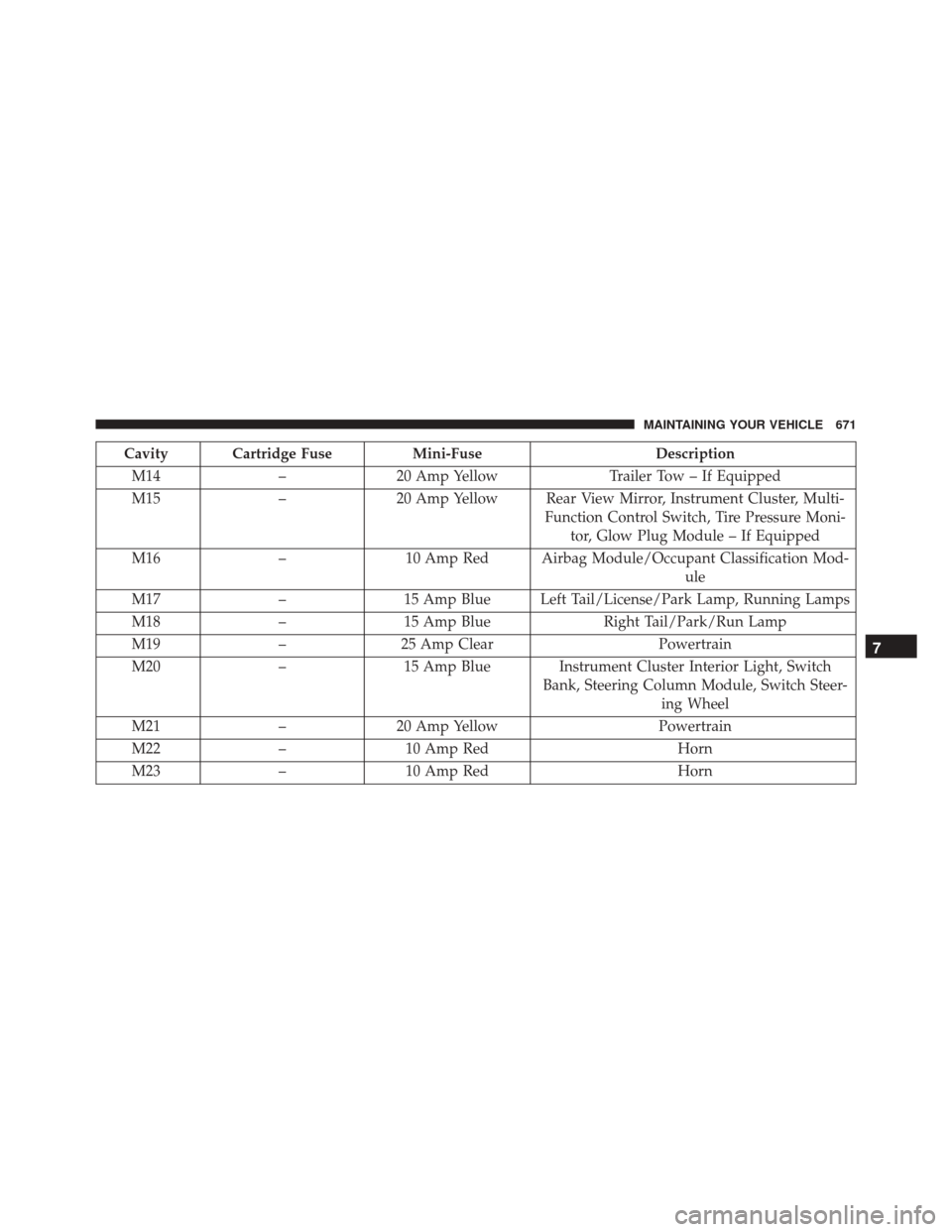 MAINTAINING YOUR VEHICLE 671

| Cavity | Cartridge Fuse | Mini-Fuse | Description |
|---|---|---|---|
| M14 | – | 20 Amp Yellow | Trailer Tow – If Equipped |
| M15 | – | 20 Amp Yellow | Rear View Mirror, Instrument Cluster, Multi-Function Control Switch, Tire Pressure Monitor, Glow Plug Module – If Equipped |
| M16 | – | 10 Amp Red | Airbag Module/Occupant Classification Module |
| M17 | – | 15 Amp Blue | Left Tail/License/Park Lamp, Running Lamps |
| M18 | – | 15 Amp Blue | Right Tail/Park/Run Lamp |
| M19 | – | 25 Amp Clear | Powertrain |
| M20 | – | 15 Amp Blue | Instrument Cluster Interior Light, Switch Bank, Steering Column Module, Switch Steering Wheel |
| M21 | – | 20 Amp Yellow | Powertrain |
| M22 | – | 10 Amp Red | Horn |
| M23 | – | 10 Amp Red | Horn |

7

carmanualsonline.info